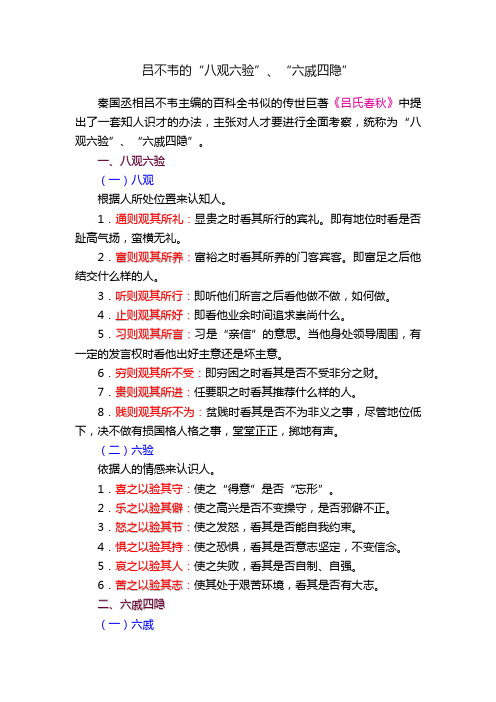 吕不韦的“八观六验”、“六戚四隐”

秦国丞相吕不韦主编的百科全书似的传世巨著《吕氏春秋》中提出了一套知人识才的办法，主张对人才要进行全面考察，统称为“八观六验”、“六戚四隐”。

一、八观六验

（一）八观

根据人所处位置来认知人。

1．通则观其所礼：显贵之时看其所行的宾礼。即有地位时看是否趾高气扬，蛮横无礼。

2．富则观其所养：富裕之时看其所养的门客宾客。即富足之后他结交什么样的人。

3．听则观其所行：即听他们所言之后看他做不做，如何做。

4．止则观其所好：即看他业余时间追求崇尚什么。

5．习则观其所言：习是“亲信”的意思。当他身处领导周围，有一定的发言权时看他出好主意还是坏主意。

6．穷则观其所不受：即穷困之时看其是否不受非分之财。

7．贵则观其所进：任要职之时看其推荐什么样的人。

8．贱则观其所不为：贫贱时看其是否不为非义之事，尽管地位低下，决不做有损国格人格之事，堂堂正正，掷地有声。

（二）六验

依据人的情感来认识人。

1．喜之以验其守：使之“得意”是否“忘形”。

2．乐之以验其僻：使之高兴是否不变操守，是否邪僻不正。

3．怒之以验其节：使之发怒，看其是否能自我约束。

4．惧之以验其持：使之恐惧，看其是否意志坚定，不变信念。

5．哀之以验其人：使之失败，看其是否自制、自强。

6．苦之以验其志：使其处于艰苦环境，看其是否有大志。

二、六戚四隐

（一）六戚